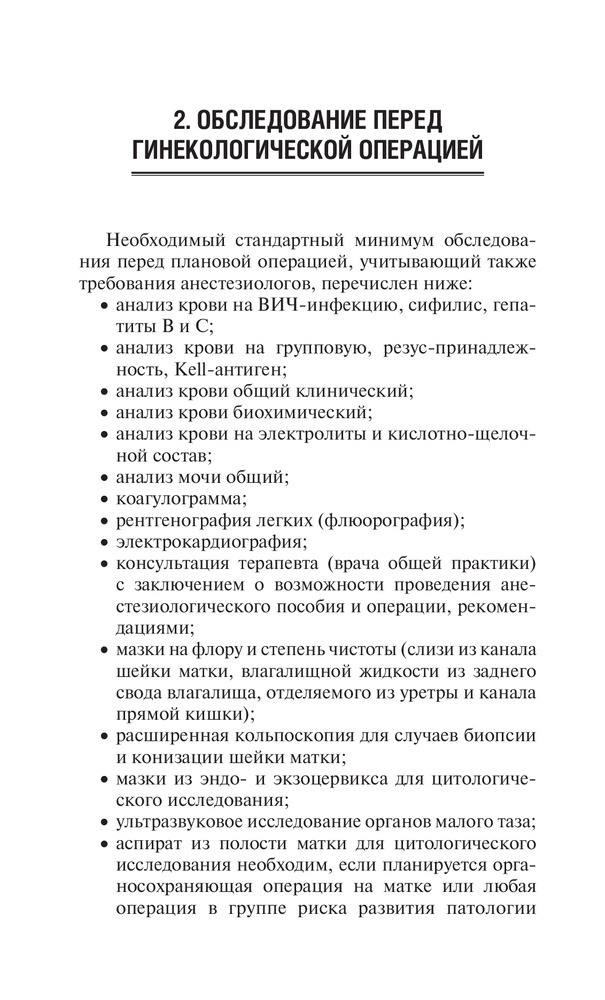 2. ОБСЛЕДОВАНИЕ ПЕРЕД ГИНЕКОЛОГИЧЕСКОЙ ОПЕРАЦИЕЙ

Необходимый стандартный минимум обследования перед плановой операцией, учитывающий также требования анестезиологов, перечислен ниже:
• анализ крови на ВИЧ-инфекцию, сифилис, гепатиты В и С;
• анализ крови на групповую, резус-принадлежность, Kell-антиген;
• анализ крови общий клинический;
• анализ крови биохимический;
• анализ крови на электролиты и кислотно-щелочной состав;
• анализ мочи общий;
• коагулограмма;
• рентгенография легких (флюорография);
• электрокардиография;
• консультация терапевта (врача общей практики) с заключением о возможности проведения анестезиологического пособия и операции, рекомендациями;
• мазки на флору и степень чистоты (слизи из канала шейки матки, влагалищной жидкости из заднего свода влагалища, отделяемого из уретры и канала прямой кишки);
• расширенная кольпоскопия для случаев биопсии и конизации шейки матки;
• мазки из эндо- и экзоцервикса для цитологического исследования;
• ультразвуковое исследование органов малого таза;
• аспират из полости матки для цитологического исследования необходим, если планируется органосохраняющая операция на матке или любая операция в группе риска развития патологии